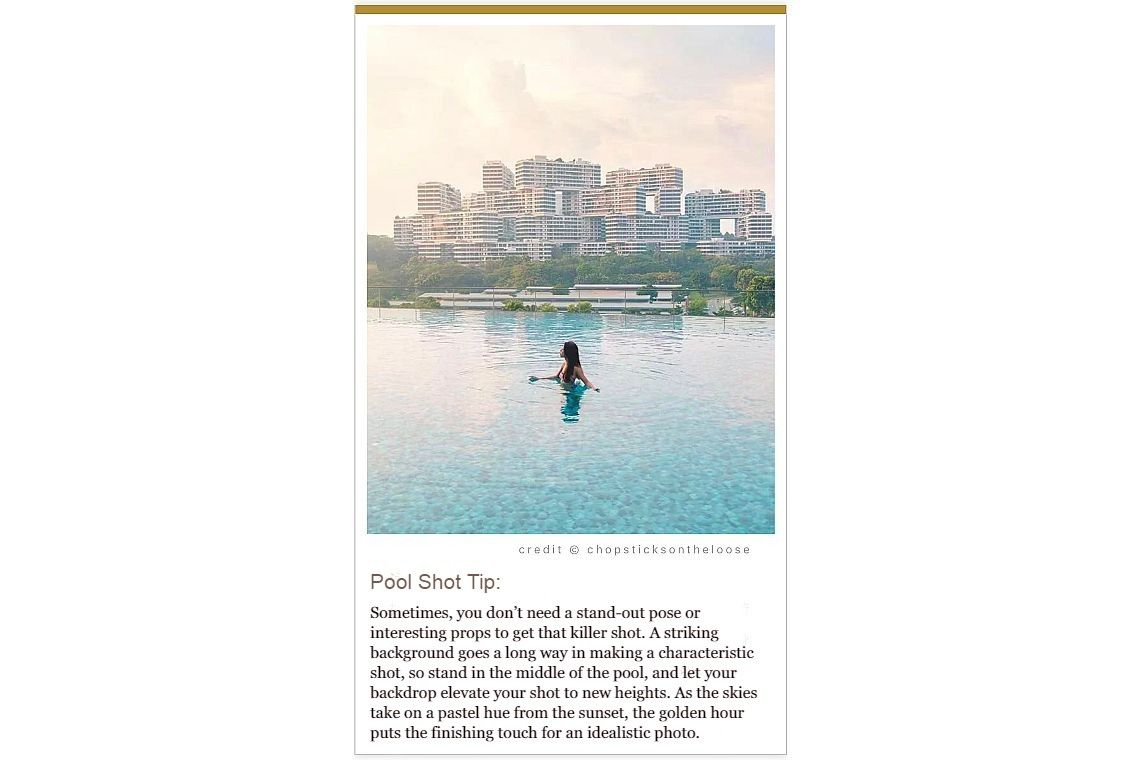 credit © chopsticksontheloose

Pool Shot Tip:

Sometimes, you don't need a stand-out pose or interesting props to get that killer shot. A striking background goes a long way in making a characteristic shot, so stand in the middle of the pool, and let your backdrop elevate your shot to new heights. As the skies take on a pastel hue from the sunset, the golden hour puts the finishing touch for an idealistic photo.